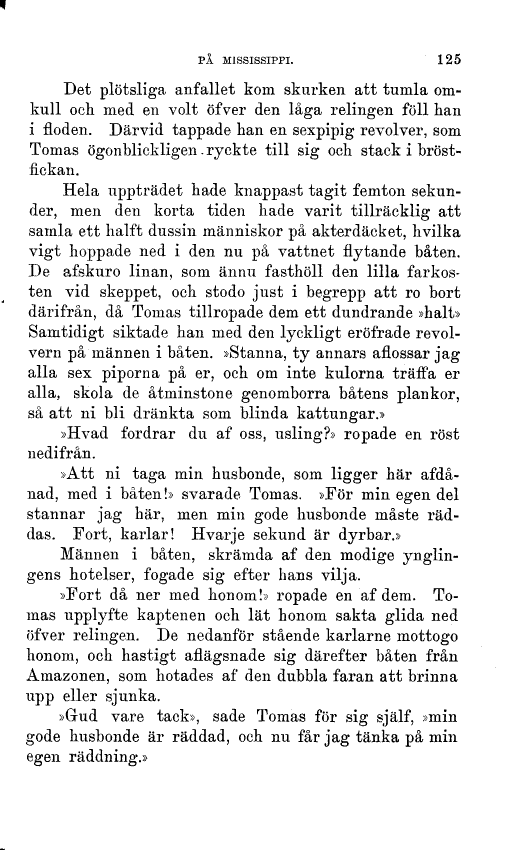 PÅ MISSISSIPPI. 125

Det plötsliga anfallet kom skurken att tumla omkull och med en volt öfver den låga relingen föll han i floden. Därvid tappade han en sexpipig revolver, som Tomas ögonblickligen ryckte till sig och stack i bröstfickan.

Hela uppträdet hade knappast tagit femton sekunder, men den korta tiden hade varit tillräcklig att samla ett halft dussin människor på akterdäcket, hvilka vigt hoppade ned i den nu på vattnet flytande båten. De afskuro linan, som ännu fasthöll den lilla farkosten vid skeppet, och stodo just i begrepp att ro bort därifrån, då Tomas tillropade dem ett dundrande »halt» Samtidigt siktade han med den lyckligt eröfrade revolvern på männen i båten. »Stanna, ty annars aflossar jag alla sex piporna på er, och om inte kulorna träffa er alla, skola de åtminstone genomborra båtens plankor, så att ni bli dränkta som blinda kattungar.»

»Hvad fordrar du af oss, usling?» ropade en röst nedifrån.

»Att ni taga min husbonde, som ligger här afdånad, med i båten!» svarade Tomas. »För min egen del stannar jag här, men min gode husbonde måste räddas. Fort, karlar! Hvarje sekund är dyrbar.»

Männen i båten, skrämda af den modige ynglingens hotelser, fogade sig efter hans vilja.

»Fort då ner med honom!» ropade en af dem. Tomas upplyfte kaptenen och lät honom sakta glida ned öfver relingen. De nedanför stående karlarne mottogo honom, och hastigt aflägsnade sig därefter båten från Amazonen, som hotades af den dubbla faran att brinna upp eller sjunka.

»Gud vare tack», sade Tomas för sig själf, »min gode husbonde är räddad, och nu får jag tänka på min egen räddning.»